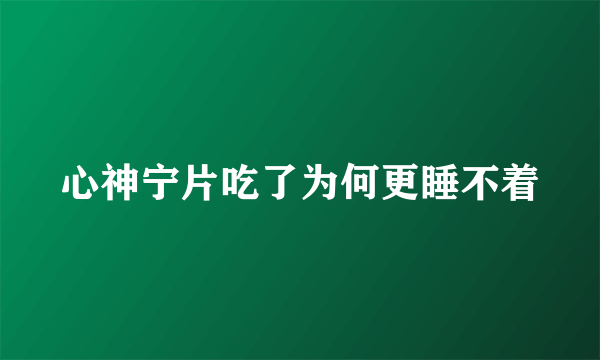 心神宁片吃了为何更睡不着